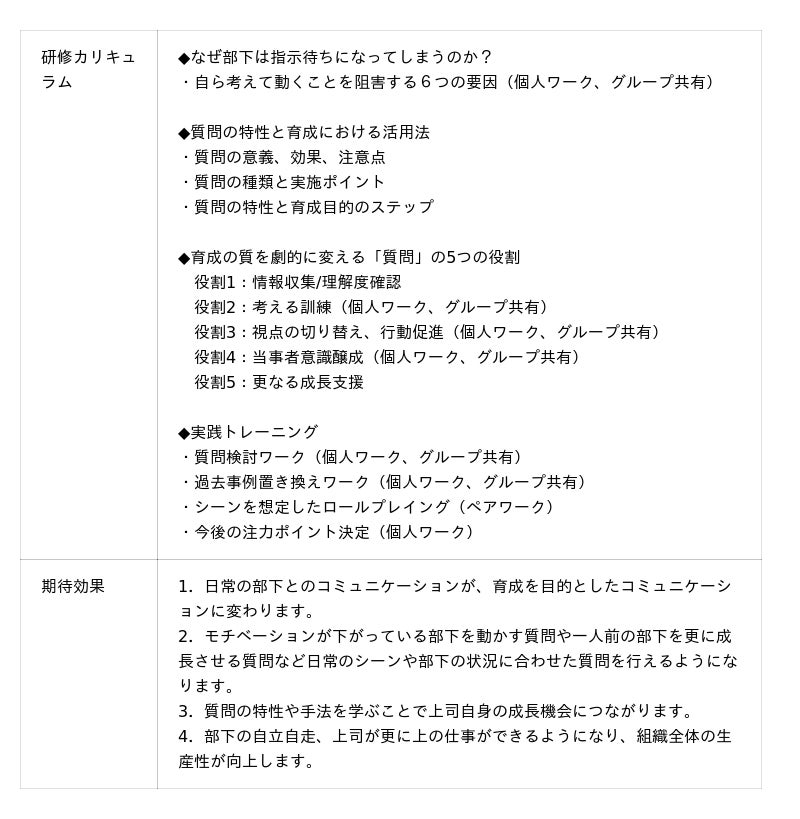 | 研修カリキュラム | ◆なぜ部下は指示待ちになってしまうのか？<br>・自ら考えて動くことを阻害する６つの要因（個人ワーク、グループ共有）<br><br>◆質問の特性と育成における活用法<br>・質問の意義、効果、注意点<br>・質問の種類と実施ポイント<br>・質問の特性と育成目的のステップ<br><br>◆育成の質を劇的に変える「質問」の5つの役割<br>役割1：情報収集/理解度確認<br>役割2：考える訓練（個人ワーク、グループ共有）<br>役割3：視点の切り替え、行動促進（個人ワーク、グループ共有）<br>役割4：当事者意識醸成（個人ワーク、グループ共有）<br>役割5：更なる成長支援<br><br>◆実践トレーニング<br>・質問検討ワーク（個人ワーク、グループ共有）<br>・過去事例置き換えワーク（個人ワーク、グループ共有）<br>・シーンを想定したロールプレイング（ペアワーク）<br>・今後の注力ポイント決定（個人ワーク） |
|---|---|
| 期待効果 | 1. 日常の部下とのコミュニケーションが、育成を目的としたコミュニケーションに変わります。<br>2. モチベーションが下がっている部下を動かす質問や一人前の部下を更に成長させる質問など日常のシーンや部下の状況に合わせた質問を行えるようになります。<br>3. 質問の特性や手法を学ぶことで上司自身の成長機会につながります。<br>4. 部下の自立自走、上司が更に上の仕事ができるようになり、組織全体の生産性が向上します。 |